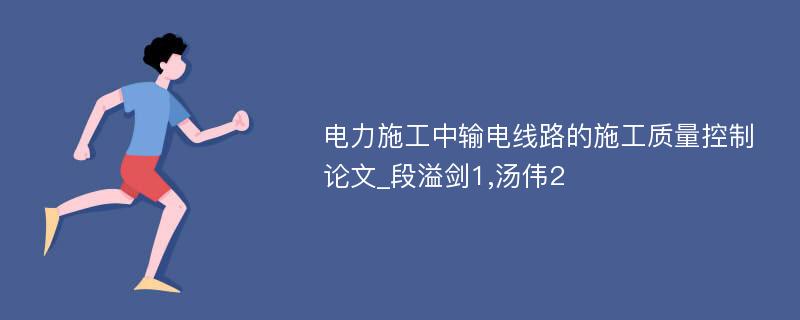 电力施工中输电线路的施工质量控制论文_段溢剑1,汤伟2